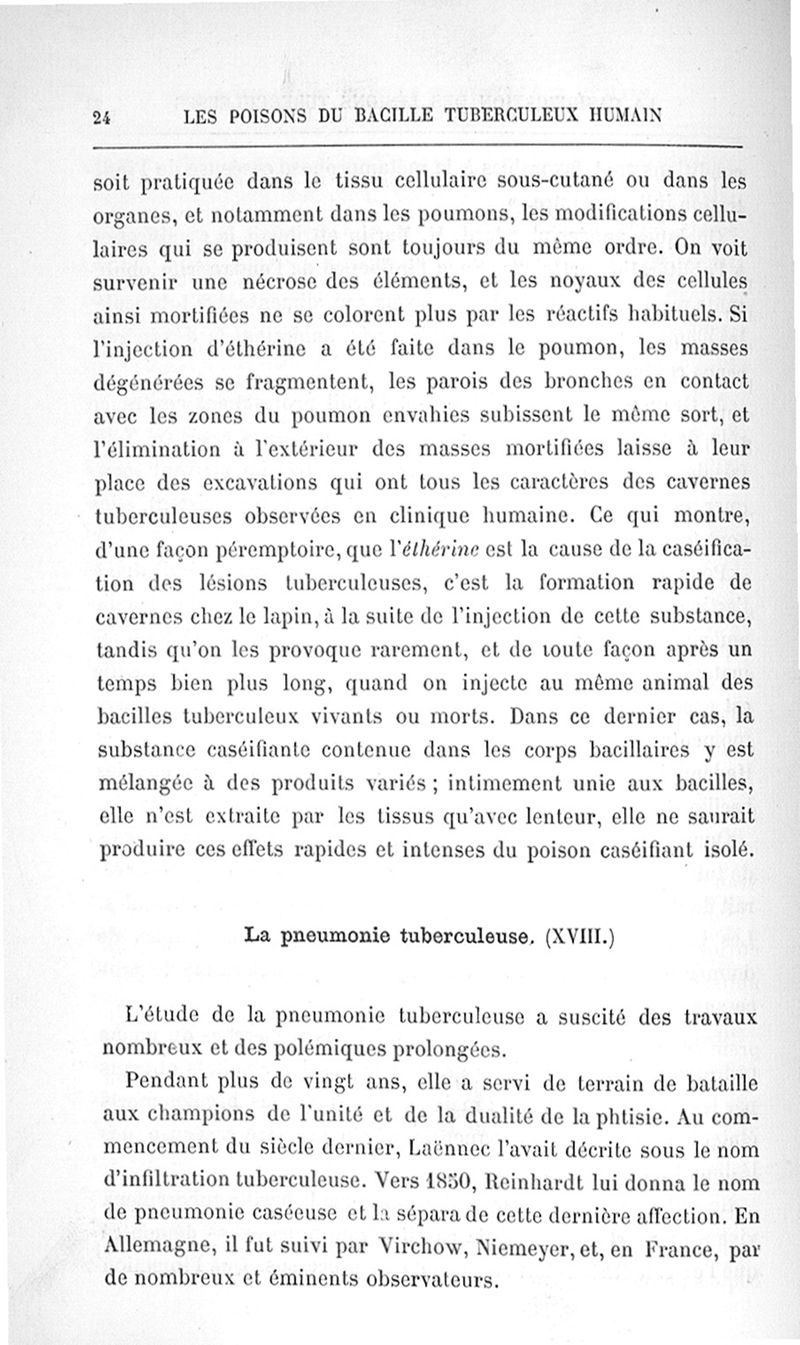 24 LES POISONS DU BACILLE TUBERCULEUX HUMAIN

soit pratiquée dans le tissu cellulaire sous-cutané ou dans les organes, et notamment dans les poumons, les modifications cellulaires qui se produisent sont toujours du même ordre. On voit survenir une nécrose des éléments, et les noyaux des cellules ainsi mortifiées ne se colorent plus par les réactifs habituels. Si l'injection d'éthérine a été faite dans le poumon, les masses dégénérées se fragmentent, les parois des bronches en contact avec les zones du poumon envahies subissent le même sort, et l'élimination à l'extérieur des masses mortifiées laisse à leur place des excavations qui ont tous les caractères des cavernes tuberculeuses observées en clinique humaine. Ce qui montre, d'une façon péremptoire, que l'éthérine est la cause de la caséification des lésions tuberculeuses, c'est la formation rapide de cavernes chez le lapin, à la suite de l'injection de cette substance, tandis qu'on les provoque rarement, et de toute façon après un temps bien plus long, quand on injecte au même animal des bacilles tuberculeux vivants ou morts. Dans ce dernier cas, la substance caséifiante contenue dans les corps bacillaires y est mélangée à des produits variés ; intimement unie aux bacilles, elle n'est extraite par les tissus qu'avec lenteur, elle ne saurait produire ces effets rapides et intenses du poison caséifiant isolé.

La pneumonie tuberculeuse. (XVIII.)

L'étude de la pneumonie tuberculeuse a suscité des travaux nombreux et des polémiques prolongées.

Pendant plus de vingt ans, elle a servi de terrain de bataille aux champions de l'unité et de la dualité de la phtisie. Au commencement du siècle dernier, Laënnec l'avait décrite sous le nom d'infiltration tuberculeuse. Vers 1850, Reinhardt lui donna le nom de pneumonie caséeuse et la sépara de cette dernière affection. En Allemagne, il fut suivi par Virchow, Niemeyer, et, en France, par de nombreux et éminents observateurs.